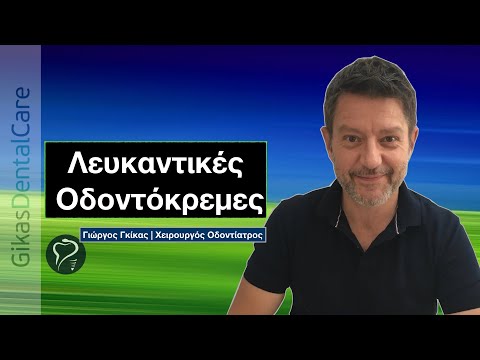 GikasDentalCare

Λευκαντικές Οδοντόκρεμες

Γιώργος Γκίκας | Χειρουργός Οδοντίατρος